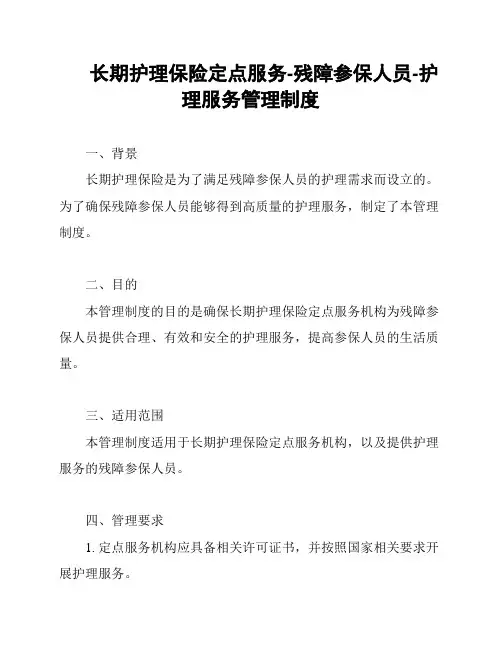 长期护理保险定点服务-残障参保人员-护理服务管理制度

一、背景

长期护理保险是为了满足残障参保人员的护理需求而设立的。为了确保残障参保人员能够得到高质量的护理服务，制定了本管理制度。

二、目的

本管理制度的目的是确保长期护理保险定点服务机构为残障参保人员提供合理、有效和安全的护理服务，提高参保人员的生活质量。

三、适用范围

本管理制度适用于长期护理保险定点服务机构，以及提供护理服务的残障参保人员。

四、管理要求

1. 定点服务机构应具备相关许可证书，并按照国家相关要求开展护理服务。